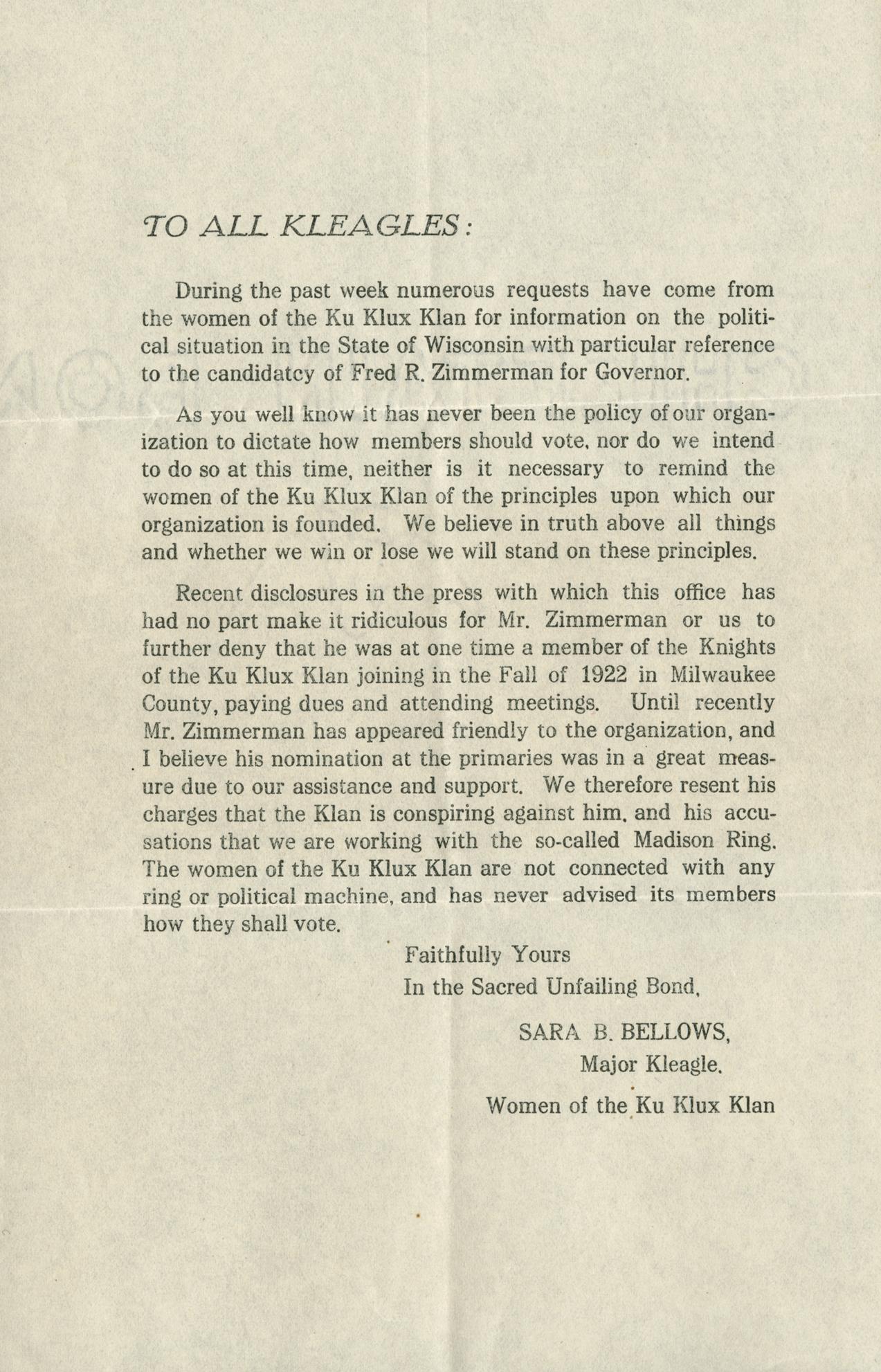 TO ALL KLEAGLES:

During the past week numerous requests have come from the women of the Ku Klux Klan for information on the political situation in the State of Wisconsin with particular reference to the candidatcy of Fred R. Zimmerman for Governor.

As you well know it has never been the policy of our organization to dictate how members should vote, nor do we intend to do so at this time, neither is it necessary to remind the women of the Ku Klux Klan of the principles upon which our organization is founded. We believe in truth above all things and whether we win or lose we will stand on these principles.

Recent disclosures in the press with which this office has had no part make it ridiculous for Mr. Zimmerman or us to further deny that he was at one time a member of the Knights of the Ku Klux Klan joining in the Fall of 1922 in Milwaukee County, paying dues and attending meetings. Until recently Mr. Zimmerman has appeared friendly to the organization, and I believe his nomination at the primaries was in a great measure due to our assistance and support. We therefore resent his charges that the Klan is conspiring against him, and his accusations that we are working with the so-called Madison Ring. The women of the Ku Klux Klan are not connected with any ring or political machine, and has never advised its members how they shall vote.

Faithfully Yours
In the Sacred Unfailing Bond,

SARA B. BELLOWS,
Major Kleagle.
Women of the Ku Klux Klan